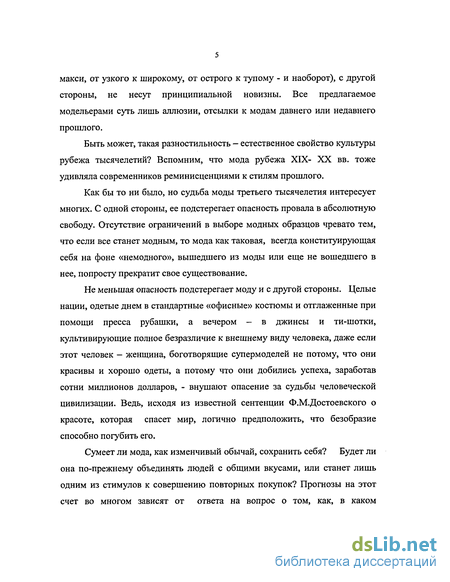 5

макси, от узкого к широкому, от острого к тупому - и наоборот), с другой стороны, не несут принципиальной новизны. Все предлагаемое модельерами суть лишь аллюзии, отсылки к модам давнего или недавнего прошлого.

Быть может, такая разностильность – естественное свойство культуры рубежа тысячелетий? Вспомним, что мода рубежа XIX- XX вв. тоже удивляла современников реминисценциями к стилям прошлого.

Как бы то ни было, но судьба моды третьего тысячелетия интересует многих. С одной стороны, ее подстерегает опасность провала в абсолютную свободу. Отсутствие ограничений в выборе модных образцов чревато тем, что если все станет модным, то мода как таковая, всегда конституирующая себя на фоне «немодного», вышедшего из моды или еще не вошедшего в нее, попросту прекратит свое существование.

Не меньшая опасность подстерегает моду и с другой стороны. Целые нации, одетые днем в стандартные «офисные» костюмы и отглаженные при помощи пресса рубашки, а вечером – в джинсы и ти-шотки, культивирующие полное безразличие к внешнему виду человека, даже если этот человек – женщина, боготворящие супермоделей не потому, что они красивы и хорошо одеты, а потому что они добились успеха, заработав сотни миллионов долларов, - внушают опасение за судьбы человеческой цивилизации. Ведь, исходя из известной сентенции Ф.М.Достоевского о красоте, которая спасет мир, логично предположить, что безобразие способно погубить его.

Сумеет ли мода, как изменчивый обычай, сохранить себя? Будет ли она по-прежнему объединять людей с общими вкусами, или станет лишь одним из стимулов к совершению повторных покупок? Прогнозы на этот счет во многом зависят от ответа на вопрос о том, как, в каком

dsLib.net
библиотека диссертаций